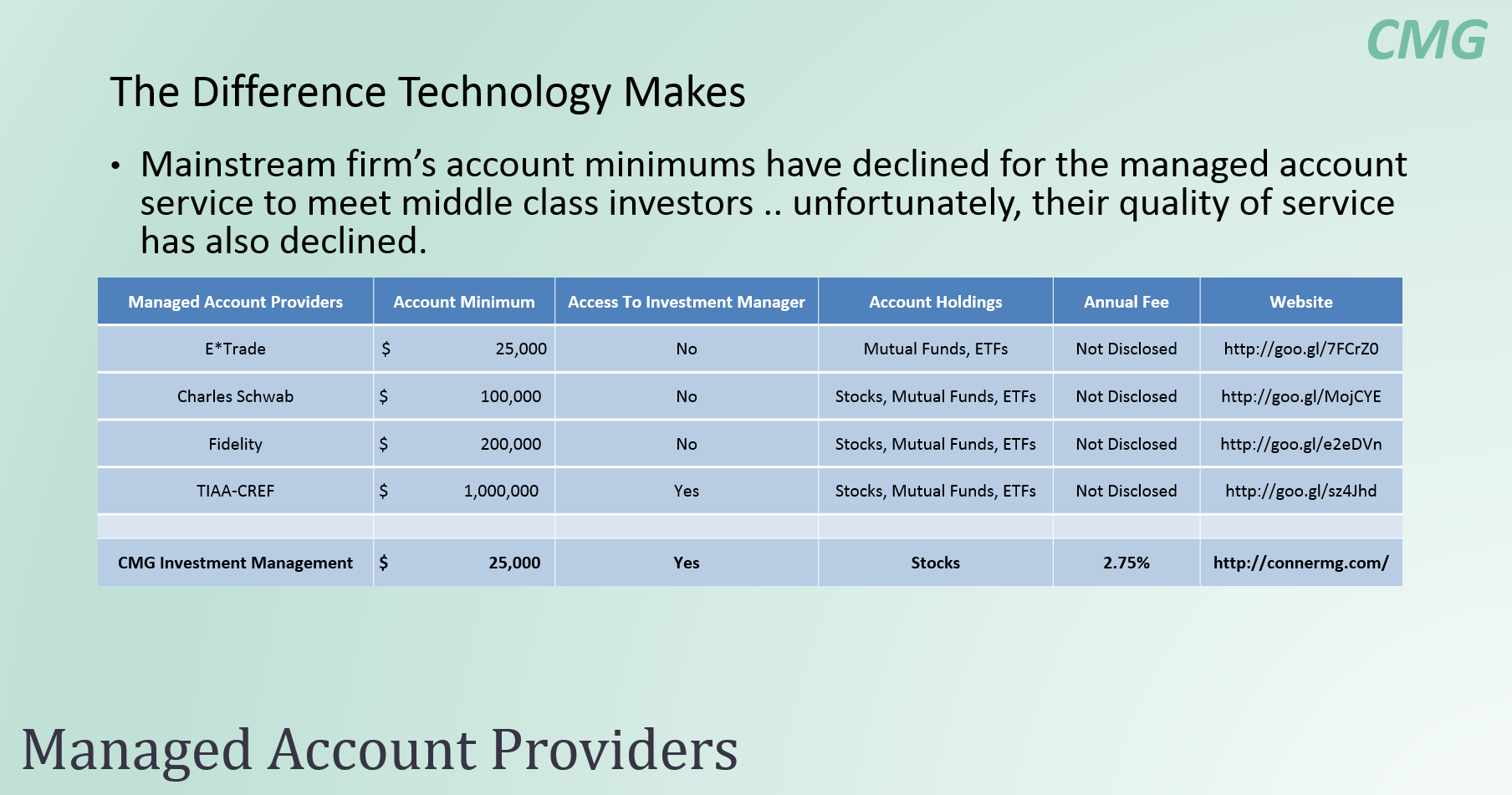 CMG

The Difference Technology Makes

• Mainstream firm's account minimums have declined for the managed account service to meet middle class investors .. unfortunately, their quality of service has also declined.

| Managed Account Providers | Account Minimum | Access To Investment Manager | Account Holdings | Annual Fee | Website |
|---|---|---|---|---|---|
| E*Trade | \$ 25,000 | No | Mutual Funds, ETFs | Not Disclosed | http://goo.gl/7FCrZ0 |
| Charles Schwab | \$ 100,000 | No | Stocks, Mutual Funds, ETFs | Not Disclosed | http://goo.gl/MojCYE |
| Fidelity | \$ 200,000 | No | Stocks, Mutual Funds, ETFs | Not Disclosed | http://goo.gl/e2eDVn |
| TIAA-CREF | \$ 1,000,000 | Yes | Stocks, Mutual Funds, ETFs | Not Disclosed | http://goo.gl/sz4Jhd |
| | | | | | |
| CMG Investment Management | \$ 25,000 | Yes | Stocks | 2.75% | http://connermg.com/ |

Managed Account Providers